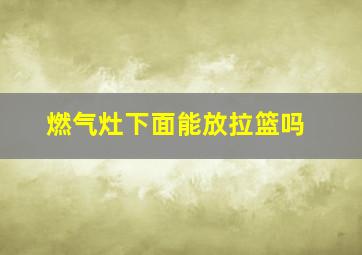 燃气灶下面能放拉篮吗